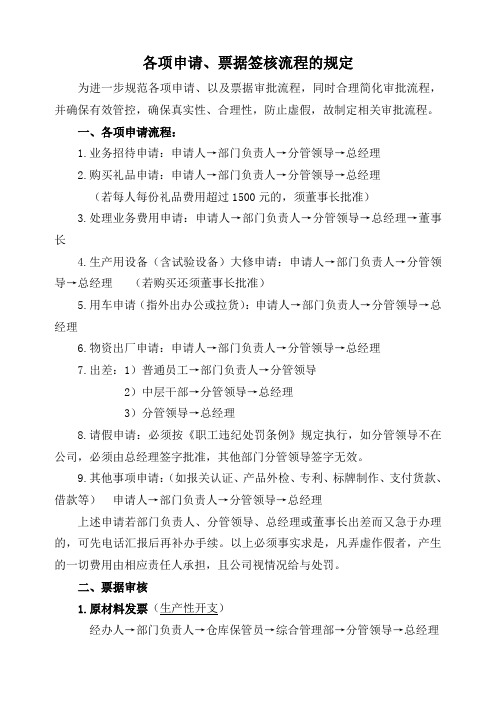 各项申请、票据签核流程的规定

为进一步规范各项申请、以及票据审批流程，同时合理简化审批流程，并确保有效管控，确保真实性、合理性，防止虚假，故制定相关审批流程。

一、各项申请流程：

1.业务招待申请：申请人→部门负责人→分管领导→总经理

2.购买礼品申请：申请人→部门负责人→分管领导→总经理

（若每人每份礼品费用超过 1500 元的，须董事长批准）

3.处理业务费用申请：申请人→部门负责人→分管领导→总经理→董事长

4.生产用设备（含试验设备）大修申请：申请人→部门负责人→分管领导→总经理 （若购买还须董事长批准）

5.用车申请（指外出办公或拉货）：申请人→部门负责人→分管领导→总经理

6.物资出厂申请：申请人→部门负责人→分管领导→总经理

7.出差：1）普通员工→部门负责人→分管领导

2）中层干部→分管领导→总经理

3）分管领导→总经理

8.请假申请：必须按《职工违纪处罚条例》规定执行，如分管领导不在公司，必须由总经理签字批准，其他部门分管领导签字无效。

9.其他事项申请：（如报关认证、产品外检、专利、标牌制作、支付货款、借款等） 申请人→部门负责人→分管领导→总经理

上述申请若部门负责人、分管领导、总经理或董事长出差而又急于办理的，可先电话汇报后再补办手续。以上必须事实求是，凡弄虚作假者，产生的一切费用由相应责任人承担，且公司视情况给与处罚。

二、票据审核

1.原材料发票（生产性开支）

经办人→部门负责人→仓库保管员→综合管理部→分管领导→总经理